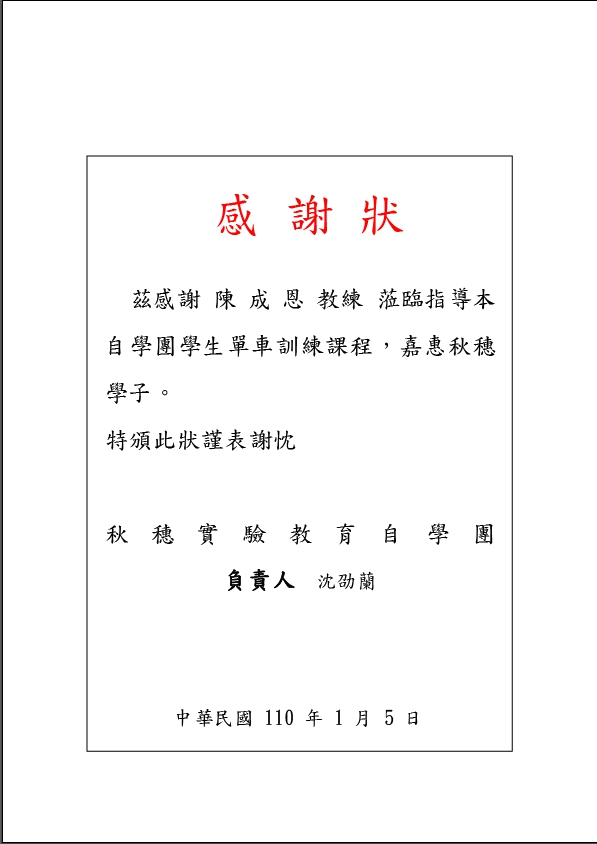 感 謝 狀

茲感謝 陳 成 恩 教練 蒞臨指導本自學團學生單車訓練課程，嘉惠秋穗學子。

特頒此狀謹表謝忱

秋 穗 實 驗 教 育 自 學 團

負責人 沈劭蘭

中華民國 110 年 1 月 5 日